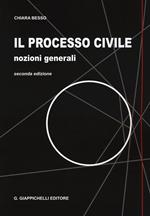 CHIARA BESSO

IL PROCESSO CIVILE

nozioni generali

seconda edizione

G. GIAPPICHELLI EDITORE